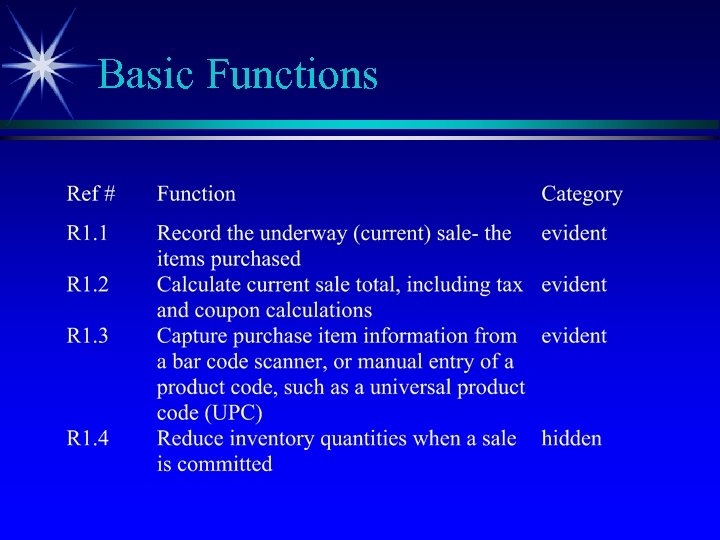 Basic Functions

| Ref # | Function | Category |
|---|---|---|
| R1.1 | Record the underway (current) sale- the items purchased | evident |
| R1.2 | Calculate current sale total, including tax and coupon calculations | evident |
| R1.3 | Capture purchase item information from a bar code scanner, or manual entry of a product code, such as a universal product code (UPC) | evident |
| R1.4 | Reduce inventory quantities when a sale is committed | hidden |